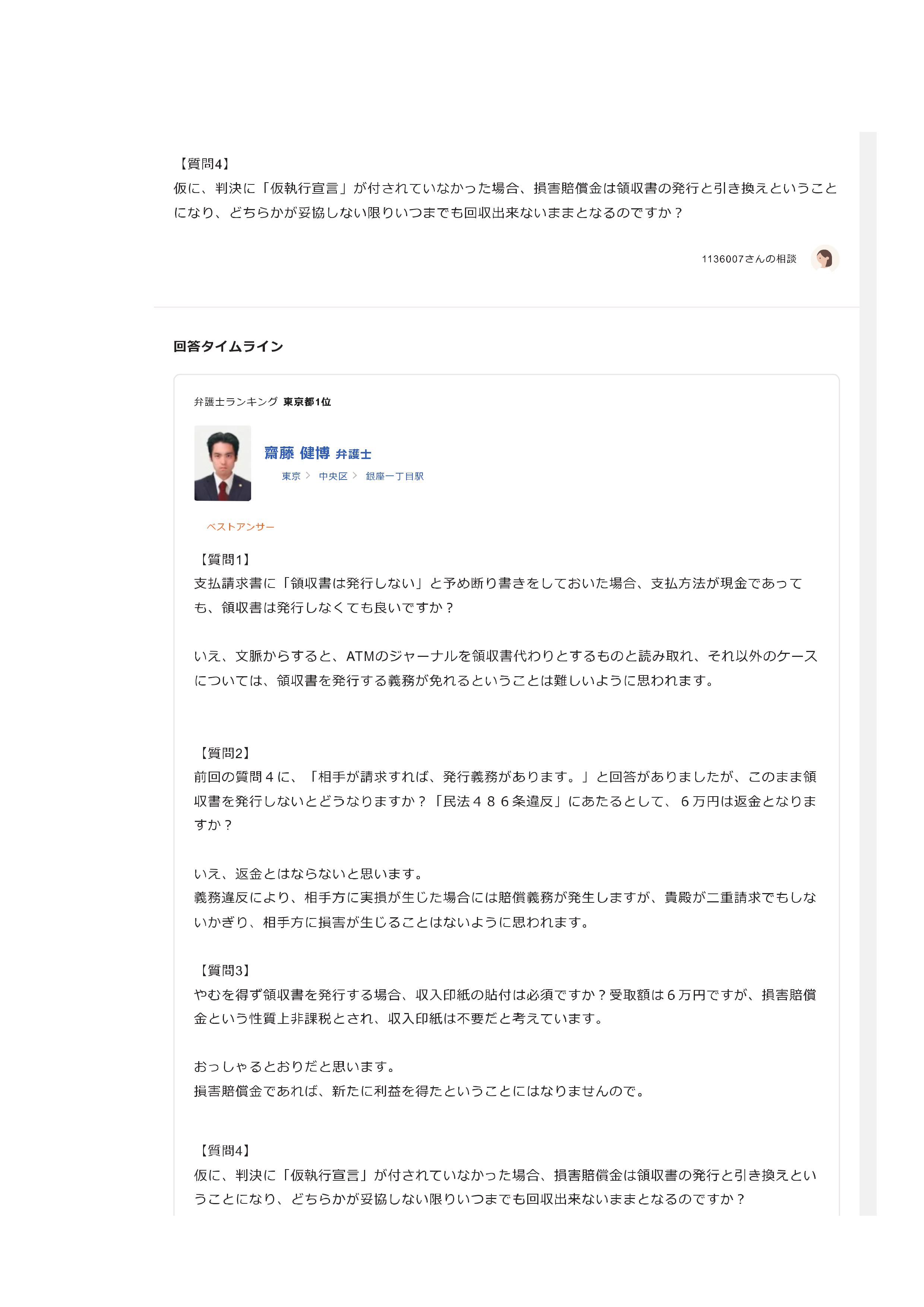 【質問4】
仮に、判決に「仮執行宣言」が付されていなかった場合、損害賠償金は領収書の発行と引き換えということになり、どちらかが妥協しない限りいつまでも回収出来ないままとなるのですか？

1136007さんの相談

回答タイムライン

弁護士ランキング 東京都1位

齋藤 健博 弁護士
東京 > 中央区 > 銀座一丁目駅

ベストアンサー

【質問1】
支払請求書に「領収書は発行しない」と予め断り書きをしておいた場合、支払方法が現金であっても、領収書は発行しなくても良いですか？

いえ、文脈からすると、ATMのジャーナルを領収書代わりとするものと読み取れ、それ以外のケースについては、領収書を発行する義務が免れるということは難しいように思われます。

【質問2】
前回の質問４に、「相手が請求すれば、発行義務があります。」と回答がありましたが、このまま領収書を発行しないとどうなりますか？「民法４８６条違反」にあたるとして、６万円は返金となりますか？

いえ、返金とはならないと思います。
義務違反により、相手方に実損が生じた場合には賠償義務が発生しますが、貴殿が二重請求でもしないかぎり、相手方に損害が生じることはないように思われます。

【質問3】
やむを得ず領収書を発行する場合、収入印紙の貼付は必須ですか？受取額は６万円ですが、損害賠償金という性質上非課税とされ、収入印紙は不要だと考えています。

おっしゃるとおりだと思います。
損害賠償金であれば、新たに利益を得たということにはなりませんので。

【質問4】
仮に、判決に「仮執行宣言」が付されていなかった場合、損害賠償金は領収書の発行と引き換えということになり、どちらかが妥協しない限りいつまでも回収出来ないままとなるのですか？